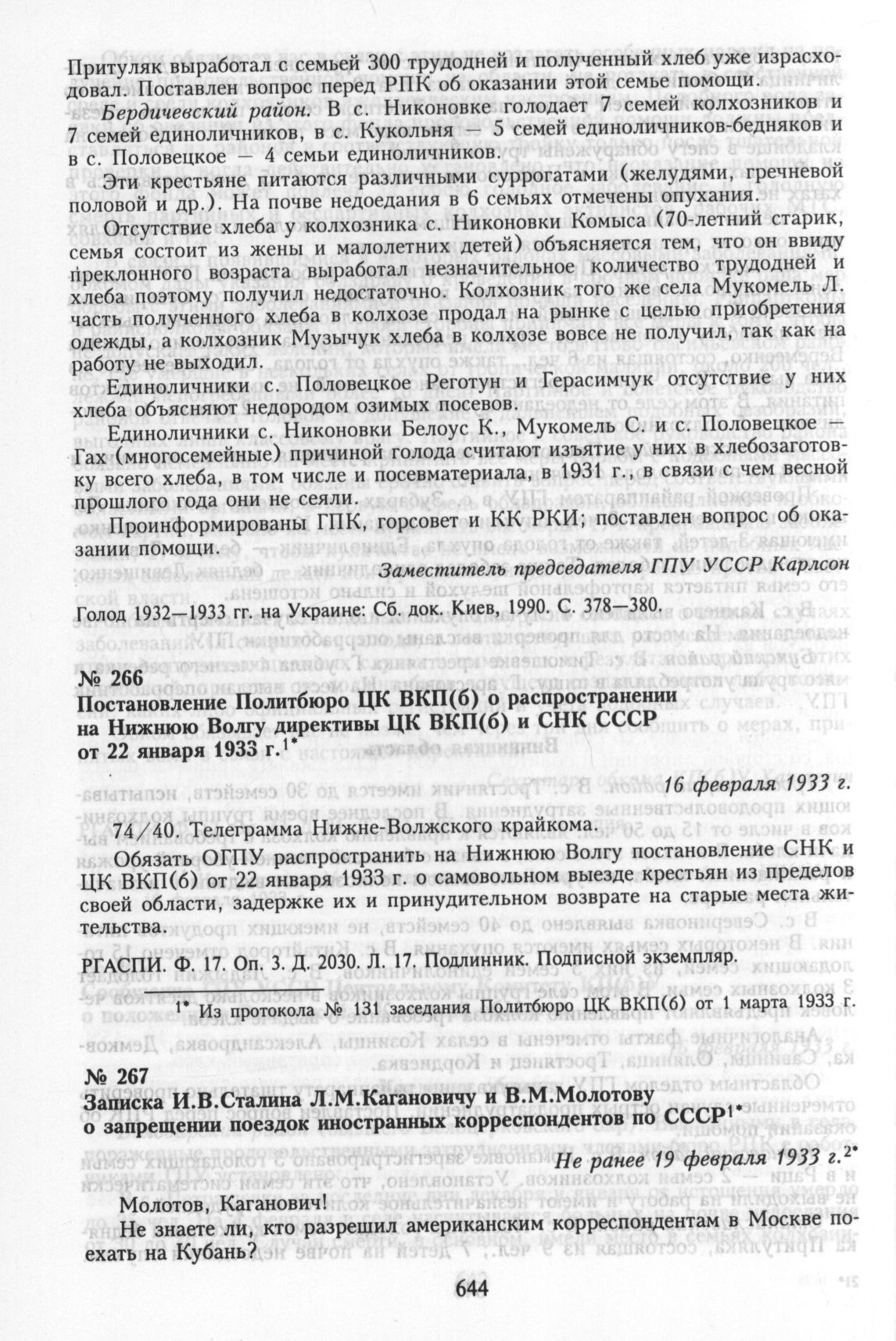 Притуляк выработал с семьей 300 трудодней и полученный хлеб уже израсходовал. Поставлен вопрос перед РПК об оказании этой семье помощи.

Бердичевский район. В с. Никоновке голодает 7 семей колхозников и 7 семей единоличников, в с. Кукольня — 5 семей единоличников-бедняков и в с. Половецкое — 4 семьи единоличников.

Эти крестьяне питаются различными суррогатами (желудями, гречневой половой и др.). На почве недоедания в 6 семьях отмечены опухания.

Отсутствие хлеба у колхозника с. Никоновки Комыса (70-летний старик, семья состоит из жены и малолетних детей) объясняется тем, что он ввиду преклонного возраста выработал незначительное количество трудодней и хлеба поэтому получил недостаточно. Колхозник того же села Мукомель Л. часть полученного хлеба в колхозе продал на рынке с целью приобретения одежды, а колхозник Музычук хлеба в колхозе вовсе не получил, так как на работу не выходил.

Единоличники с. Половецкое Реготун и Герасимчук отсутствие у них хлеба объясняют недородом озимых посевов.

Единоличники с. Никоновки Белоус К., Мукомель С. и с. Половецкое — Гах (многосемейные) причиной голода считают изъятие у них в хлебозаготовку всего хлеба, в том числе и посевматериала, в 1931 г., в связи с чем весной прошлого года они не сеяли.

Проинформированы ГПК, горсовет и КК РКИ; поставлен вопрос об оказании помощи.

Заместитель председателя ГПУ УССР Карлсон

Голод 1932—1933 гг. на Украине: Сб. док. Киев, 1990. С. 378—380.

№ 266
Постановление Политбюро ЦК ВКП(б) о распространении на Нижнюю Волгу директивы ЦК ВКП(б) и СНК СССР от 22 января 1933 г.$^{1*}$

16 февраля 1933 г.

74/40. Телеграмма Нижне-Волжского крайкома.

Обязать ОГПУ распространить на Нижнюю Волгу постановление СНК и ЦК ВКП(б) от 22 января 1933 г. о самовольном выезде крестьян из пределов своей области, задержке их и принудительном возврате на старые места жительства.

РГАСПИ. Ф. 17. Оп. 3. Д. 2030. Л. 17. Подлинник. Подписной экземпляр.

$^{1*}$ Из протокола № 131 заседания Политбюро ЦК ВКП(б) от 1 марта 1933 г.

№ 267
Записка И.В.Сталина Л.М.Кагановичу и В.М.Молотову о запрещении поездок иностранных корреспондентов по СССР$^{1*}$

Не ранее 19 февраля 1933 г.$^{2*}$

Молотов, Каганович!

Не знаете ли, кто разрешил американским корреспондентам в Москве поехать на Кубань?

644